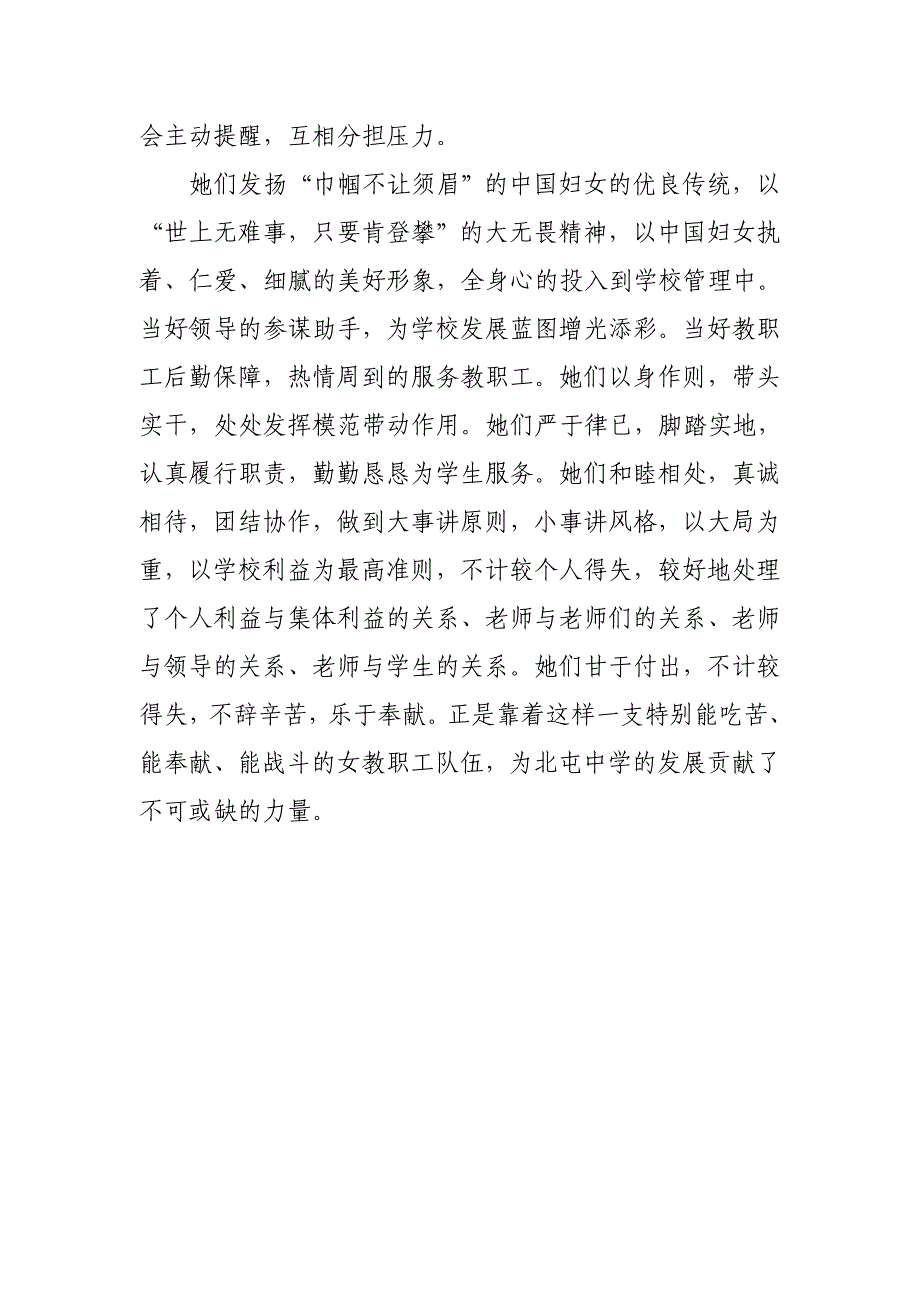 会主动提醒，互相分担压力。

她们发扬“巾帼不让须眉”的中国妇女的优良传统，以“世上无难事，只要肯登攀”的大无畏精神，以中国妇女执着、仁爱、细腻的美好形象，全身心的投入到学校管理中。当好领导的参谋助手，为学校发展蓝图增光添彩。当好教职工后勤保障，热情周到的服务教职工。她们以身作则，带头实干，处处发挥模范带动作用。她们严于律已，脚踏实地，认真履行职责，勤勤恳恳为学生服务。她们和睦相处，真诚相待，团结协作，做到大事讲原则，小事讲风格，以大局为重，以学校利益为最高准则，不计较个人得失，较好地处理了个人利益与集体利益的关系、老师与老师们的关系、老师与领导的关系、老师与学生的关系。她们甘于付出，不计较得失，不辞辛苦，乐于奉献。正是靠着这样一支特别能吃苦、能奉献、能战斗的女教职工队伍，为北屯中学的发展贡献了不可或缺的力量。